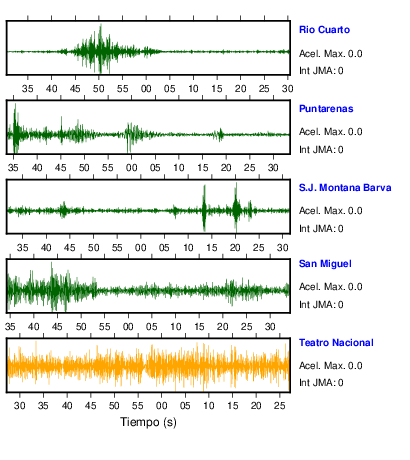 Rio Cuarto
Acel. Max. 0.0
Int JMA: 0

35 40 45 50 55 00 05 10 15 20 25 30

Puntarenas
Acel. Max. 0.0
Int JMA: 0

35 40 45 50 55 00 05 10 15 20 25 30

S.J. Montana Barva
Acel. Max. 0.0
Int JMA: 0

35 40 45 50 55 00 05 10 15 20 25 30

San Miguel
Acel. Max. 0.0
Int JMA: 0

35 40 45 50 55 00 05 10 15 20 25 30

Teatro Nacional
Acel. Max. 0.0
Int JMA: 0

30 35 40 45 50 55 00 05 10 15 20 25

Tiempo (s)